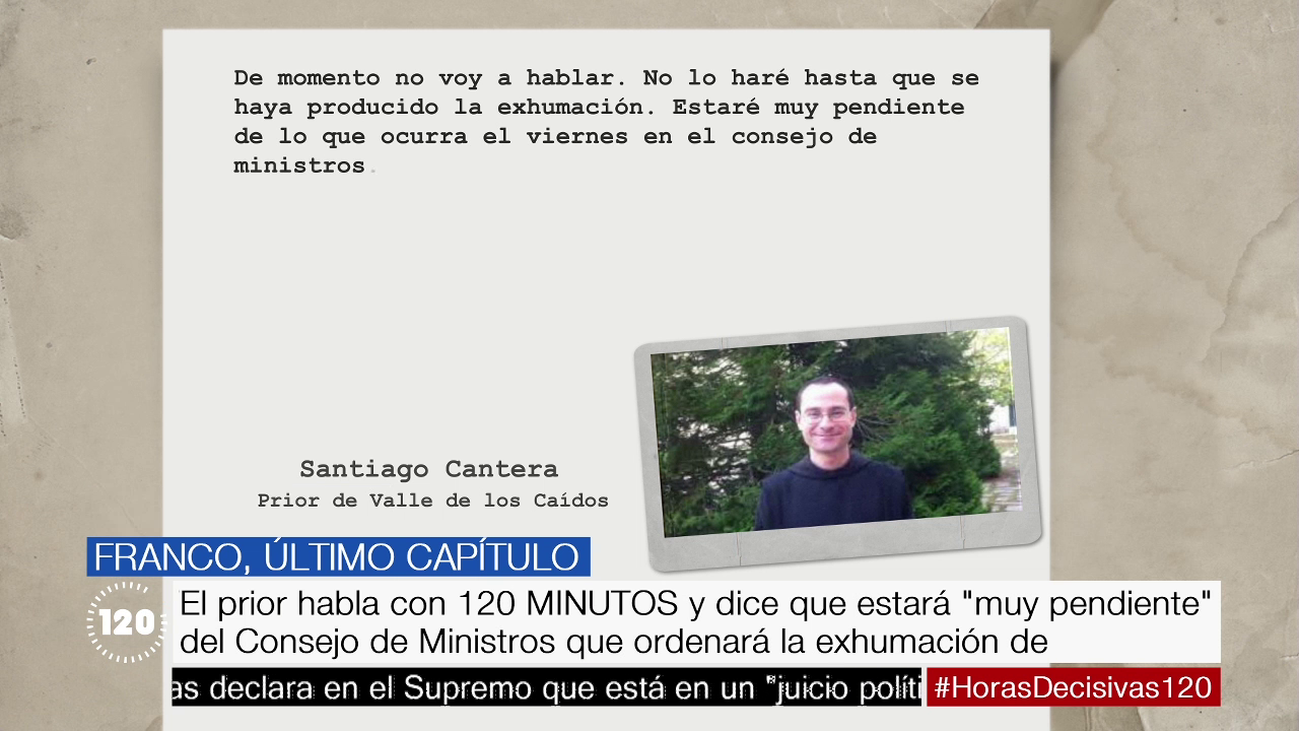 De momento no voy a hablar. No lo haré hasta que se haya producido la exhumación. Estaré muy pendiente de lo que ocurra el viernes en el consejo de ministros.

Santiago Cantera
Prior de Valle de los Caídos

FRANCO, ÚLTIMO CAPÍTULO

120

El prior habla con 120 MINUTOS y dice que estará "muy pendiente" del Consejo de Ministros que ordenará la exhumación de

as declara en el Supremo que está en un "juicio políti

#HorasDecisivas120